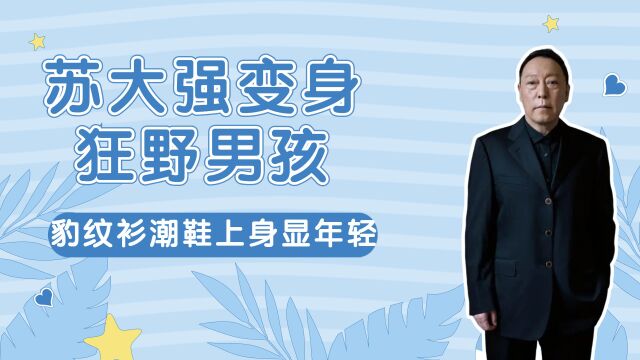 苏大强变身
狂野男孩

豹纹衫潮鞋上身显年轻